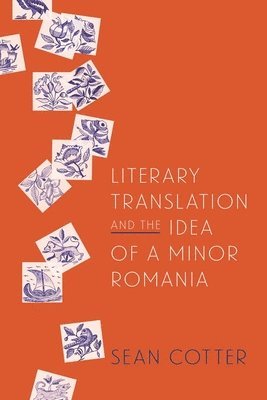 LITERARY TRANSLATION AND THE IDEA OF A MINOR ROMANIA

SEAN COTTER